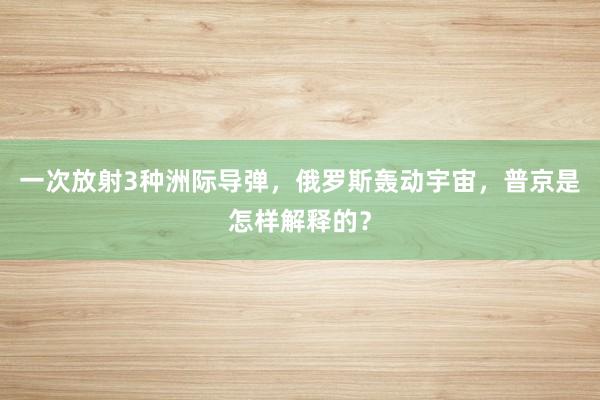 一次放射3种洲际导弹，俄罗斯轰动宇宙，普京是怎样解释的？